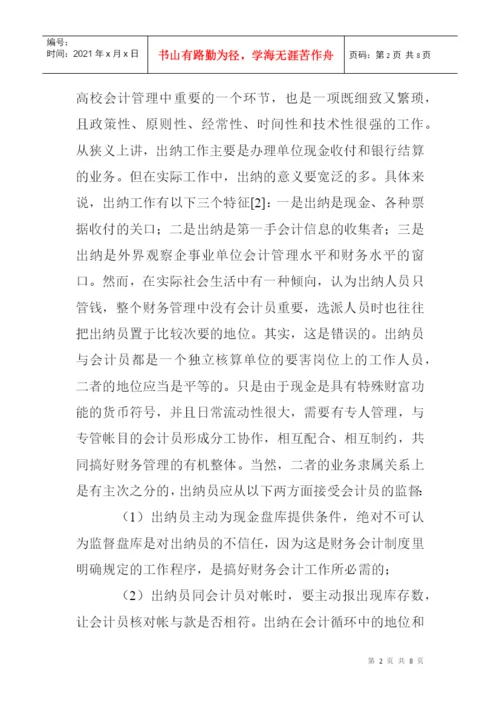 编号:
时间:2021 年 x 月 x 日

书山有路勤为径，学海无涯苦作舟

页码:第 2 页 共 8 页

高校会计管理中重要的一个环节，也是一项既细致又繁琐，且政策性、原则性、经常性、时间性和技术性很强的工作。从狭义上讲，出纳工作主要是办理单位现金收付和银行结算的业务。但在实际工作中，出纳的意义要宽泛的多。具体来说，出纳工作有以下三个特征[2]：一是出纳是现金、各种票据收付的关口；二是出纳是第一手会计信息的收集者；三是出纳是外界观察企事业单位会计管理水平和财务水平的窗口。然而，在实际社会生活中有一种倾向，认为出纳人员只管钱，整个财务管理中没有会计员重要，选派人员时也往往把出纳员置于比较次要的地位。其实，这是错误的。出纳员与会计员都是一个独立核算单位的要害岗位上的工作人员，二者的地位应当是平等的。只是由于现金是具有特殊财富功能的货币符号，并且日常流动性很大，需要有专人管理，与专管帐目的会计员形成分工协作，相互配合、相互制约，共同搞好财务管理的有机整体。当然，二者的业务隶属关系上是有主次之分的，出纳员应从以下两方面接受会计员的监督：

（1）出纳员主动为现金盘库提供条件，绝对不可认为监督盘库是对出纳员的不信任，因为这是财务会计制度里明确规定的工作程序，是搞好财务会计工作所必需的；

（2）出纳员同会计员对帐时，要主动报出现库存数，让会计员核对帐与款是否相符。出纳在会计循环中的地位和

第 2 页 共 8 页